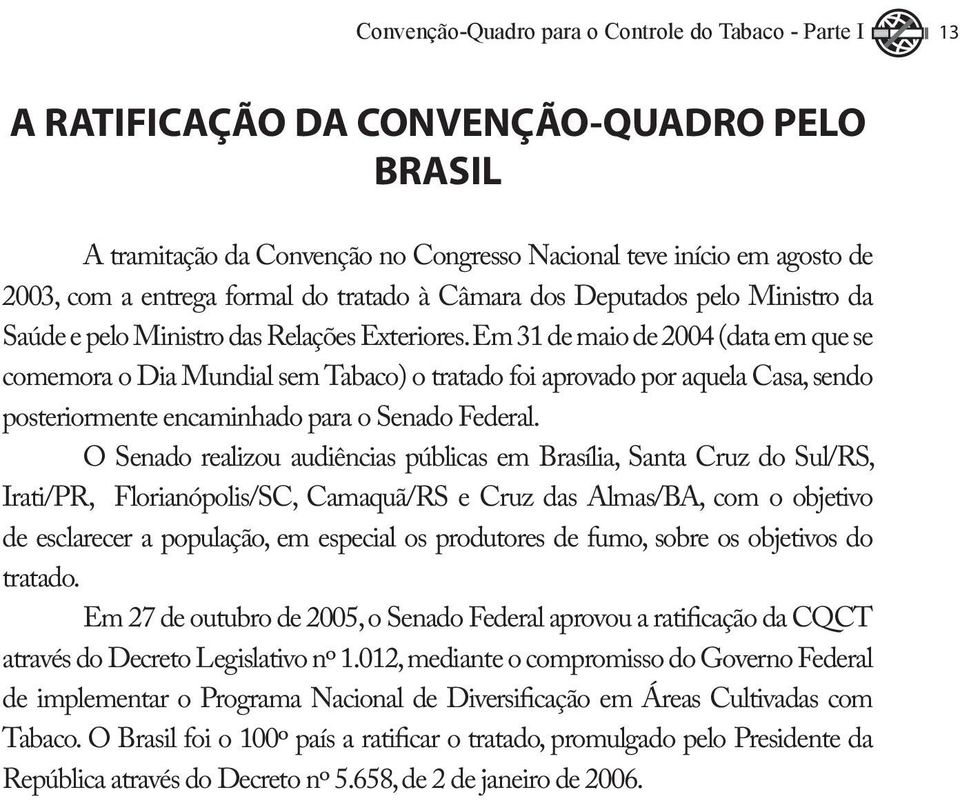 Convenção-Quadro para o Controle do Tabaco - Parte I 13

A RATIFICAÇÃO DA CONVENÇÃO-QUADRO PELO BRASIL

A tramitação da Convenção no Congresso Nacional teve início em agosto de 2003, com a entrega formal do tratado à Câmara dos Deputados pelo Ministro da Saúde e pelo Ministro das Relações Exteriores. Em 31 de maio de 2004 (data em que se comemora o Dia Mundial sem Tabaco) o tratado foi aprovado por aquela Casa, sendo posteriormente encaminhado para o Senado Federal.

O Senado realizou audiências públicas em Brasília, Santa Cruz do Sul/RS, Irati/PR, Florianópolis/SC, Camaquã/RS e Cruz das Almas/BA, com o objetivo de esclarecer a população, em especial os produtores de fumo, sobre os objetivos do tratado.

Em 27 de outubro de 2005, o Senado Federal aprovou a ratificação da CQCT através do Decreto Legislativo nº 1.012, mediante o compromisso do Governo Federal de implementar o Programa Nacional de Diversificação em Áreas Cultivadas com Tabaco. O Brasil foi o 100º país a ratificar o tratado, promulgado pelo Presidente da República através do Decreto nº 5.658, de 2 de janeiro de 2006.